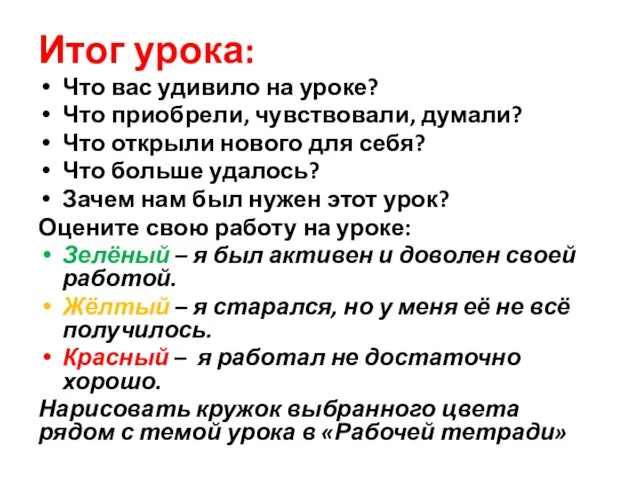 Итог урока:

• Что вас удивило на уроке?
• Что приобрели, чувствовали, думали?
• Что открыли нового для себя?
• Что больше удалось?
• Зачем нам был нужен этот урок?

Оцените свою работу на уроке:

• Зелёный – я был активен и доволен своей работой.
• Жёлтый – я старался, но у меня её не всё получилось.
• Красный – я работал не достаточно хорошо.

Нарисовать кружок выбранного цвета рядом с темой урока в «Рабочей тетради»